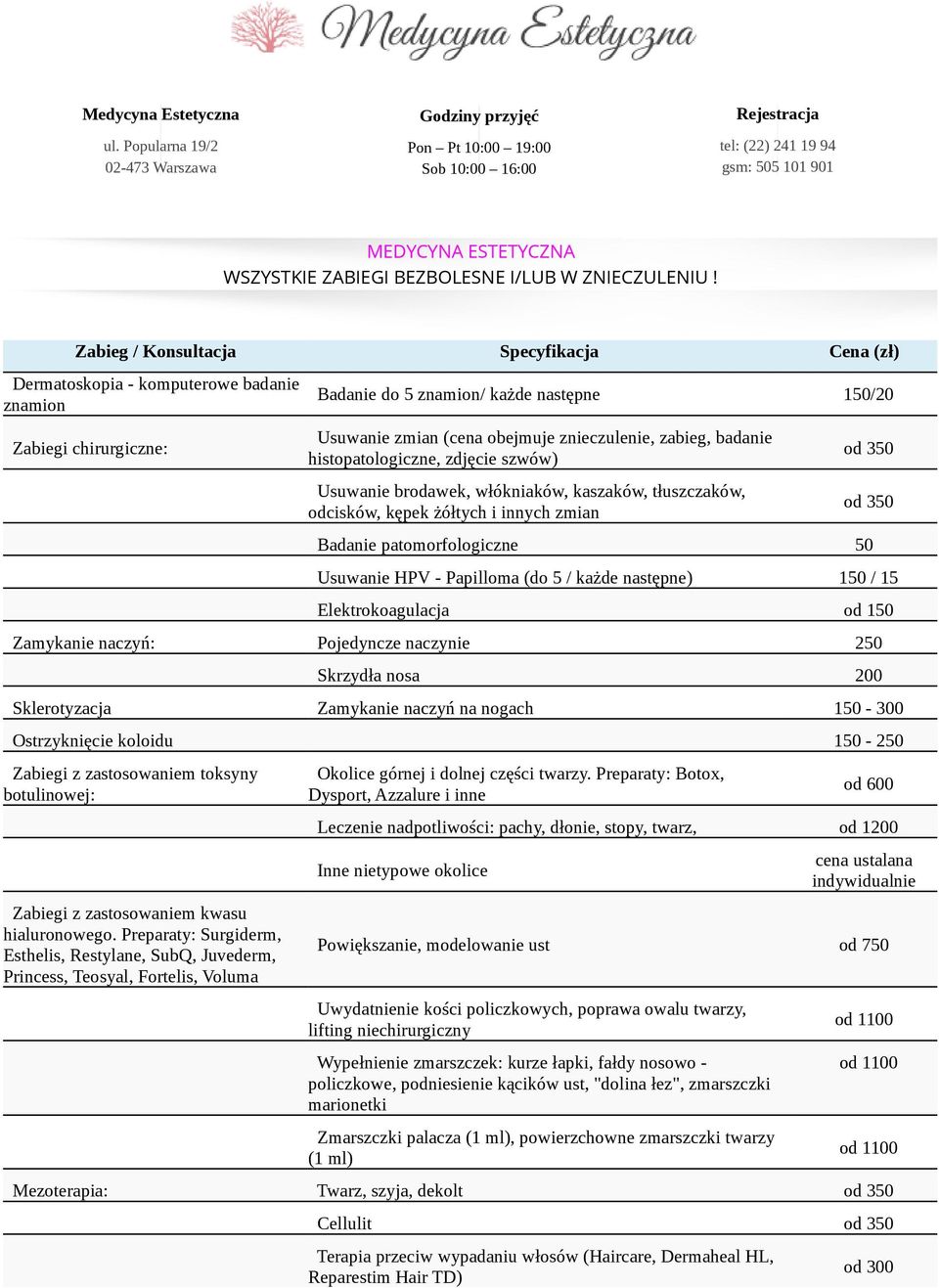 Medycyna Estetyczna

Medycyna Estetyczna
ul. Popularna 19/2
02-473 Warszawa

Godziny przyjęć
Pon – Pt 10:00 – 19:00
Sob 10:00 – 16:00

Rejestracja
tel: (22) 241 19 94
gsm: 505 101 901

MEDYCYNA ESTETYCZNA
WSZYSTKIE ZABIEGI BEZBOLESNE I/LUB W ZNIECZULENIU !

| Zabieg / Konsultacja | Specyfikacja | Cena (zł) |
|---|---|---|
| Dermatoskopia - komputerowe badanie znamion | Badanie do 5 znamion/ każde następne | 150/20 |
| Zabiegi chirurgiczne: | Usuwanie zmian (cena obejmuje znieczulenie, zabieg, badanie histopatologiczne, zdjęcie szwów) | od 350 |
| | Usuwanie brodawek, włókniaków, kaszaków, tłuszczaków, odcisków, kępek żółtych i innych zmian | od 350 |
| | Badanie patomorfologiczne | 50 |
| | Usuwanie HPV - Papilloma (do 5 / każde następne) | 150 / 15 |
| | Elektrokoagulacja | od 150 |
| Zamykanie naczyń: | Pojedyncze naczynie | 250 |
| | Skrzydła nosa | 200 |
| Sklerotyzacja | Zamykanie naczyń na nogach | 150 - 300 |
| Ostrzyknięcie koloidu | | 150 - 250 |
| Zabiegi z zastosowaniem toksyny botulinowej: | Okolice górnej i dolnej części twarzy. Preparaty: Botox, Dysport, Azzalure i inne | od 600 |
| | Leczenie nadpotliwości: pachy, dłonie, stopy, twarz, | od 1200 |
| | Inne nietypowe okolice | cena ustalana indywidualnie |
| Zabiegi z zastosowaniem kwasu hialuronowego. Preparaty: Surgiderm, Esthelis, Restylane, SubQ, Juvederm, Princess, Teosyal, Fortelis, Voluma | Powiększanie, modelowanie ust | od 750 |
| | Uwydatnienie kości policzkowych, poprawa owalu twarzy, lifting niechirurgiczny | od 1100 |
| | Wypełnienie zmarszczek: kurze łapki, fałdy nosowo - policzkowe, podniesienie kącików ust, "dolina łez", zmarszczki marionetki | od 1100 |
| | Zmarszczki palacza (1 ml), powierzchowne zmarszczki twarzy (1 ml) | od 1100 |
| Mezoterapia: | Twarz, szyja, dekolt | od 350 |
| | Cellulit | od 350 |
| | Terapia przeciw wypadaniu włosów (Haircare, Dermaheal HL, Reparestim Hair TD) | od 300 |